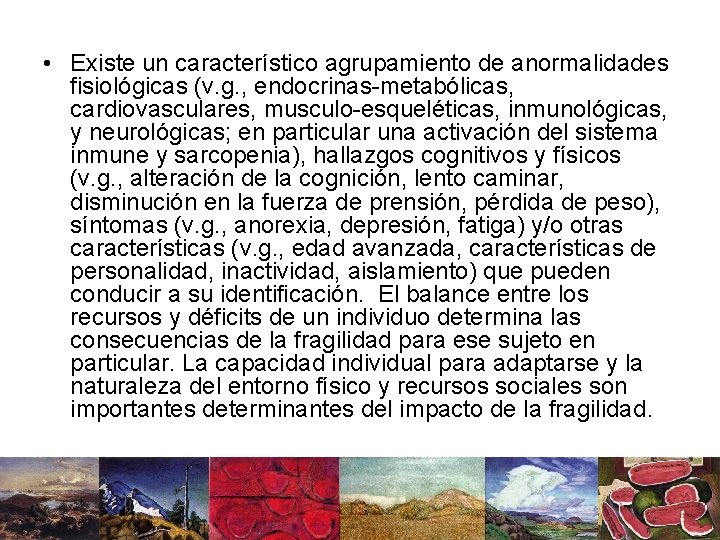 • Existe un característico agrupamiento de anormalidades fisiológicas (v.g., endocrinas-metabólicas, cardiovasculares, musculo-esqueléticas, inmunológicas, y neurológicas; en particular una activación del sistema inmune y sarcopenia), hallazgos cognitivos y físicos (v.g., alteración de la cognición, lento caminar, disminución en la fuerza de prensión, pérdida de peso), síntomas (v.g., anorexia, depresión, fatiga) y/o otras características (v.g., edad avanzada, características de personalidad, inactividad, aislamiento) que pueden conducir a su identificación. El balance entre los recursos y déficits de un individuo determina las consecuencias de la fragilidad para ese sujeto en particular. La capacidad individual para adaptarse y la naturaleza del entorno físico y recursos sociales son importantes determinantes del impacto de la fragilidad.